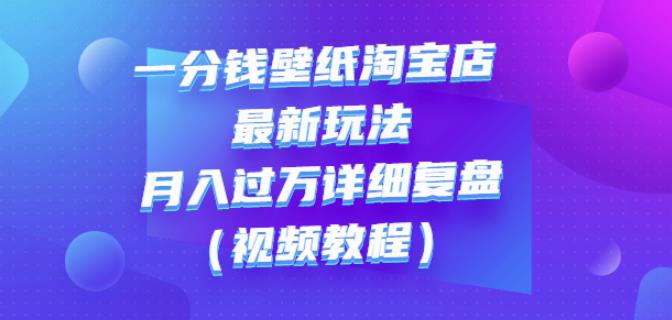 一分钱壁纸淘宝店
最新玩法
月入过万详细复盘
（视频教程）